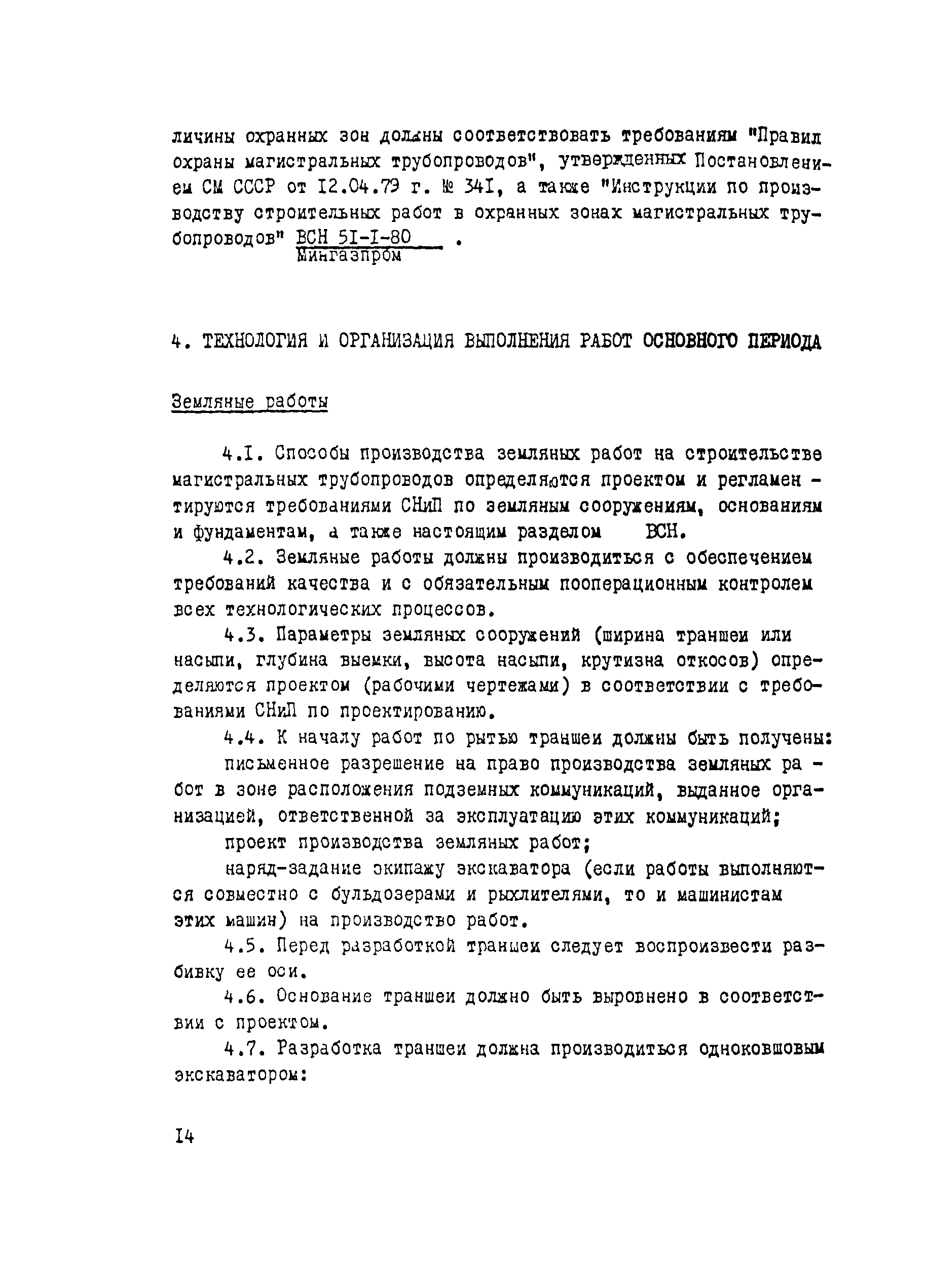 личины охранных зон должны соответствовать требованиям "Правил охраны магистральных трубопроводов", утвержденных Постановлением СМ СССР от I2.04.79 г. № 34I, а также "Инструкции по производству строительных работ в охранных зонах магистральных трубопроводов" $\frac{\text{ВСН 5I-I-80}}{\text{Мингазпром}}$ .

4. ТЕХНОЛОГИЯ И ОРГАНИЗАЦИЯ ВЫПОЛНЕНИЯ РАБОТ ОСНОВНОГО ПЕРИОДА

Земляные работы

4.I. Способы производства земляных работ на строительстве магистральных трубопроводов определяются проектом и регламентируются требованиями СНиП по земляным сооружениям, основаниям и фундаментам, а также настоящим разделом ВСН.

4.2. Земляные работы должны производиться с обеспечением требований качества и с обязательным пооперационным контролем всех технологических процессов.

4.3. Параметры земляных сооружений (ширина траншеи или насыпи, глубина выемки, высота насыпи, крутизна откосов) определяются проектом (рабочими чертежами) в соответствии с требованиями СНиП по проектированию.

4.4. К началу работ по рытью траншеи должны быть получены:

письменное разрешение на право производства земляных работ в зоне расположения подземных коммуникаций, выданное организацией, ответственной за эксплуатацию этих коммуникаций;

проект производства земляных работ;

наряд-задание экипажу экскаватора (если работы выполняются совместно с бульдозерами и рыхлителями, то и машинистам этих машин) на производство работ.

4.5. Перед разработкой траншеи следует воспроизвести разбивку ее оси.

4.6. Основание траншеи должно быть выровнено в соответствии с проектом.

4.7. Разработка траншеи должна производиться одноковшовым экскаватором:

I4